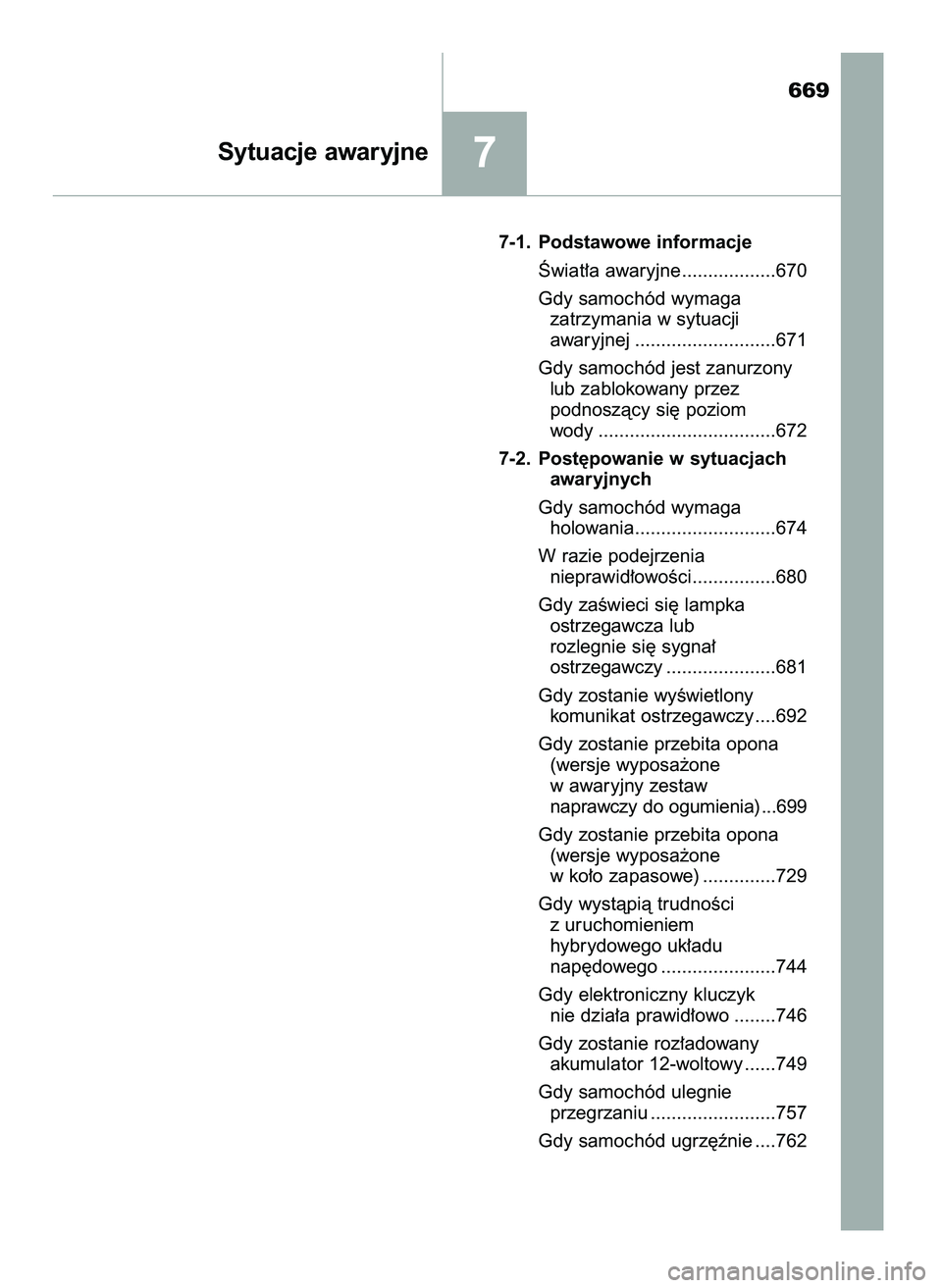 669

Sytuacje awaryjne

7

7-1. Podstawowe informacje

Światła awaryjne..................670

Gdy samochód wymaga zatrzymania w sytuacji awaryjnej ...........................671

Gdy samochód jest zanurzony lub zablokowany przez podnoszący się poziom wody ..................................672

7-2. Postępowanie w sytuacjach awaryjnych

Gdy samochód wymaga holowania...........................674

W razie podejrzenia nieprawidłowości................680

Gdy zaświeci się lampka ostrzegawcza lub rozlegnie się sygnał ostrzegawczy .....................681

Gdy zostanie wyświetlony komunikat ostrzegawczy....692

Gdy zostanie przebita opona (wersje wyposażone w awaryjny zestaw naprawczy do ogumienia)...699

Gdy zostanie przebita opona (wersje wyposażone w koło zapasowe) ..............729

Gdy wystąpią trudności z uruchomieniem hybrydowego układu napędowego ......................744

Gdy elektroniczny kluczyk nie działa prawidłowo ........746

Gdy zostanie rozładowany akumulator 12-woltowy......749

Gdy samochód ulegnie przegrzaniu ........................757

Gdy samochód ugrzęźnie ....762

carmanualsonline.info